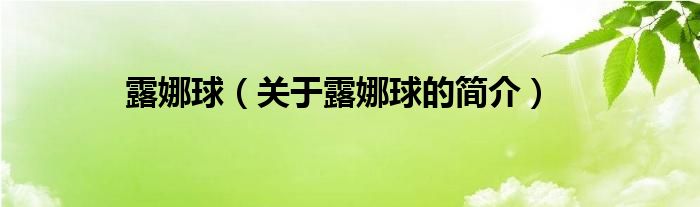 露娜球（关于露娜球的简介）